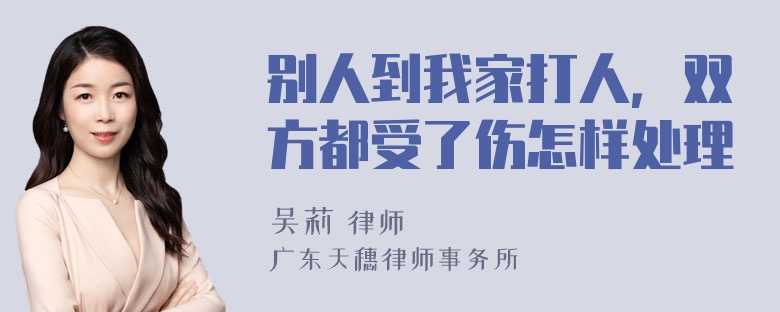 别人到我家打人，双方都受了伤怎样处理

吴莉 律师

广东天穗律师事务所